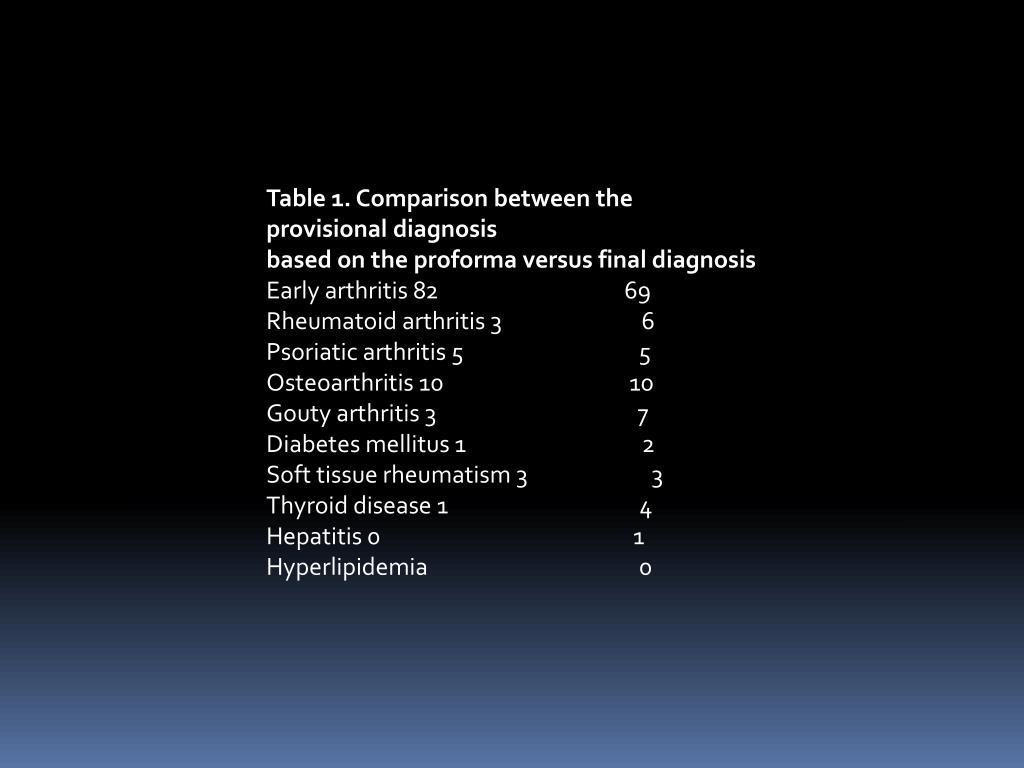 Table 1. Comparison between the provisional diagnosis
based on the proforma versus final diagnosis

Early arthritis 82 69
Rheumatoid arthritis 3 6
Psoriatic arthritis 5 5
Osteoarthritis 10 10
Gouty arthritis 3 7
Diabetes mellitus 1 2
Soft tissue rheumatism 3 3
Thyroid disease 1 4
Hepatitis 0 1
Hyperlipidemia 0